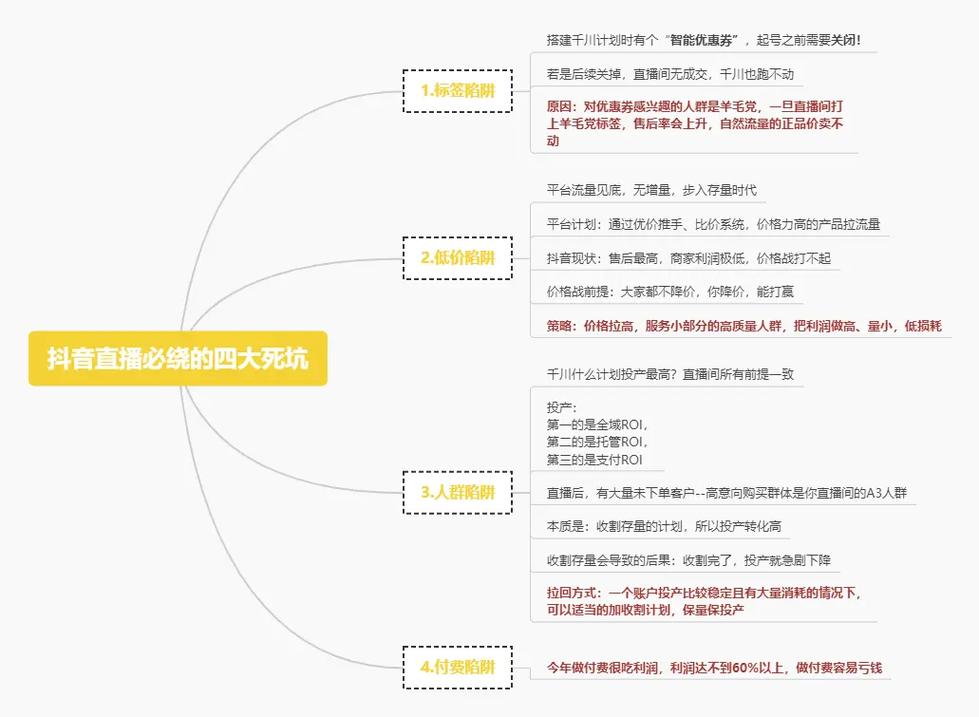 抖音直播必绕的四大死坑

1.标签陷阱

搭建千川计划时有个“智能优惠券”，起号之前需要关闭！

若是后续关掉，直播间无成交，千川也跑不动

原因：对优惠券感兴趣的人群是羊毛党，一旦直播间打上羊毛党标签，售后率会上升，自然流量的正品价卖不动

2.低价陷阱

平台流量见底，无增量，步入存量时代

平台计划：通过优价推手、比价系统，价格力高的产品拉流量

抖音现状：售后最高，商家利润极低，价格战打不起

价格战前提：大家都不降价，你降价，能打赢

策略：价格拉高，服务小部分的高质量人群，把利润做高、量小，低损耗

3.人群陷阱

千川什么计划投产最高？直播间所有前提一致

投产：
第一的是全域ROI，
第二的是托管ROI，
第三的是支付ROI

直播后，有大量未下单客户--高意向购买群体是你直播间的A3人群

本质是：收割存量的计划，所以投产转化高

收割存量会导致的后果：收割完了，投产就急剧下降

拉回方式：一个账户投产比较稳定且有大量消耗的情况下，可以适当的加收割计划，保量保投产

4.付费陷阱

今年做付费很吃利润，利润达不到60%以上，做付费容易亏钱